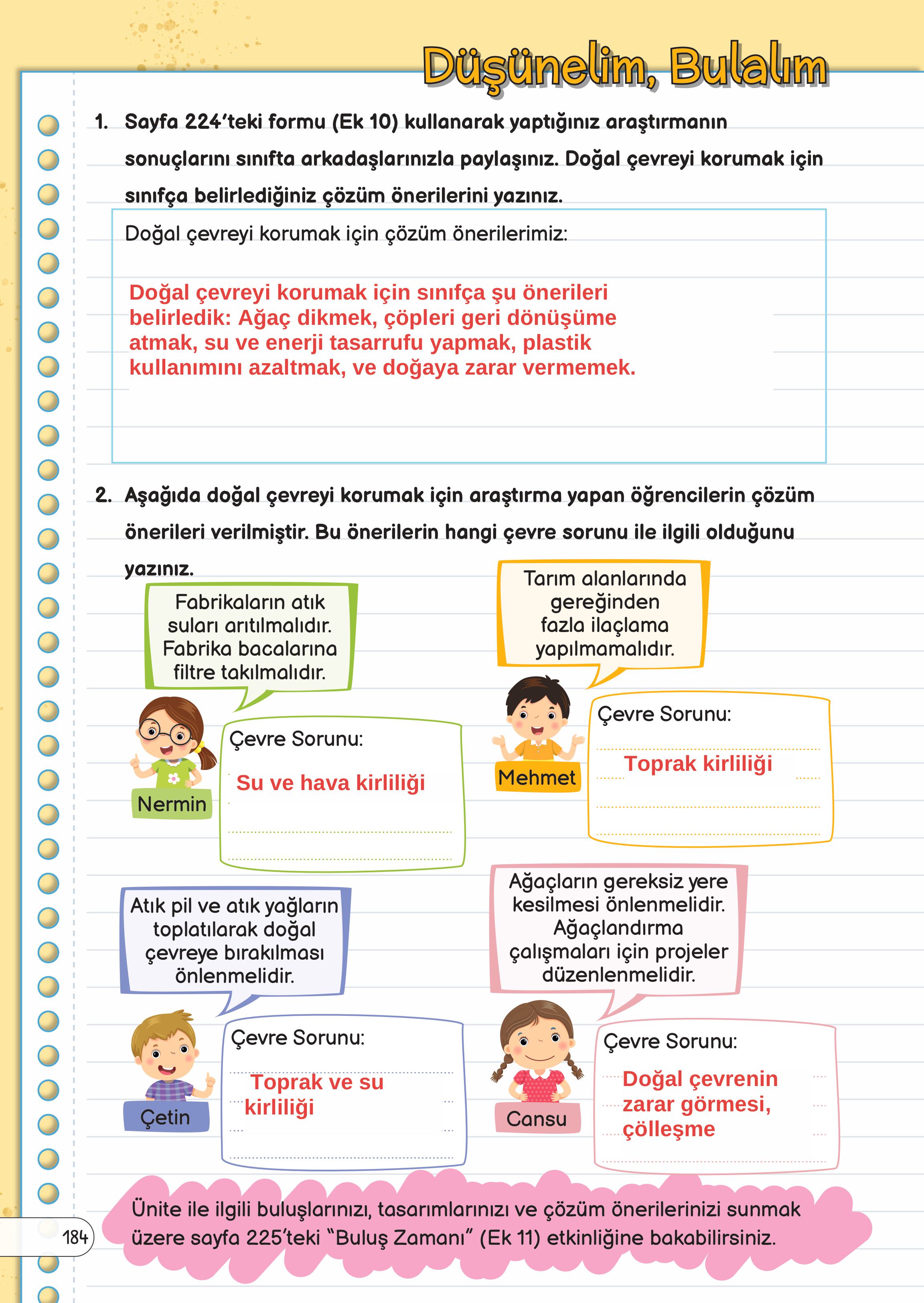 Düşünelim, Bulalım

1. Sayfa 224'teki formu (Ek 10) kullanarak yaptığınız araştırmanın sonuçlarını sınıfta arkadaşlarınızla paylaşınız. Doğal çevreyi korumak için sınıfça belirlediğiniz çözüm önerilerini yazınız.

Doğal çevreyi korumak için çözüm önerilerimiz:

Doğal çevreyi korumak için sınıfça şu önerileri belirledik: Ağaç dikmek, çöpleri geri dönüşüme atmak, su ve enerji tasarrufu yapmak, plastik kullanımını azaltmak, ve doğaya zarar vermemek.

2. Aşağıda doğal çevreyi korumak için araştırma yapan öğrencilerin çözüm önerileri verilmiştir. Bu önerilerin hangi çevre sorunu ile ilgili olduğunu yazınız.

Fabrikaların atık suları arıtılmalıdır. Fabrika bacalarına filtre takılmalıdır.

Nermin

Çevre Sorunu:
Su ve hava kirliliği

Tarım alanlarında gereğinden fazla ilaçlama yapılmamalıdır.

Mehmet

Çevre Sorunu:
Toprak kirliliği

Atık pil ve atık yağların toplatılarak doğal çevreye bırakılması önlenmelidir.

Çetin

Çevre Sorunu:
Toprak ve su kirliliği

Ağaçların gereksiz yere kesilmesi önlenmelidir. Ağaçlandırma çalışmaları için projeler düzenlenmelidir.

Cansu

Çevre Sorunu:
Doğal çevrenin zarar görmesi, çölleşme

Ünite ile ilgili buluşlarınızı, tasarımlarınızı ve çözüm önerilerinizi sunmak üzere sayfa 225'teki "Buluş Zamanı" (Ek 11) etkinliğine bakabilirsiniz.

184